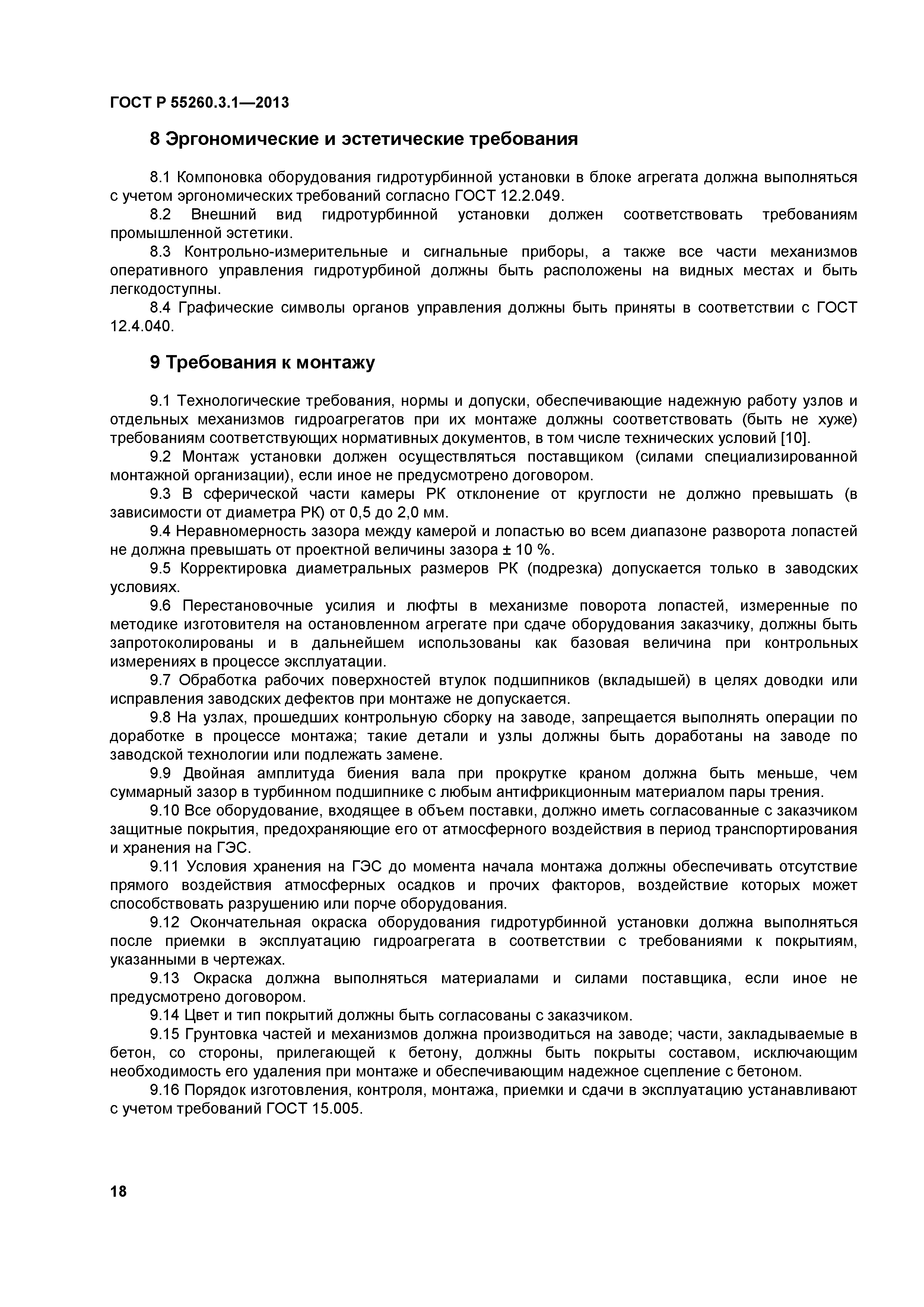 ГОСТ Р 55260.3.1—2013

8 Эргономические и эстетические требования

8.1 Компоновка оборудования гидротурбинной установки в блоке агрегата должна выполняться с учетом эргономических требований согласно ГОСТ 12.2.049.

8.2 Внешний вид гидротурбинной установки должен соответствовать требованиям промышленной эстетики.

8.3 Контрольно-измерительные и сигнальные приборы, а также все части механизмов оперативного управления гидротурбиной должны быть расположены на видных местах и быть легкодоступны.

8.4 Графические символы органов управления должны быть приняты в соответствии с ГОСТ 12.4.040.

9 Требования к монтажу

9.1 Технологические требования, нормы и допуски, обеспечивающие надежную работу узлов и отдельных механизмов гидроагрегатов при их монтаже должны соответствовать (быть не хуже) требованиям соответствующих нормативных документов, в том числе технических условий [10].

9.2 Монтаж установки должен осуществляться поставщиком (силами специализированной монтажной организации), если иное не предусмотрено договором.

9.3 В сферической части камеры РК отклонение от круглости не должно превышать (в зависимости от диаметра РК) от 0,5 до 2,0 мм.

9.4 Неравномерность зазора между камерой и лопастью во всем диапазоне разворота лопастей не должна превышать от проектной величины зазора ± 10 %.

9.5 Корректировка диаметральных размеров РК (подрезка) допускается только в заводских условиях.

9.6 Перестановочные усилия и люфты в механизме поворота лопастей, измеренные по методике изготовителя на остановленном агрегате при сдаче оборудования заказчику, должны быть запротоколированы и в дальнейшем использованы как базовая величина при контрольных измерениях в процессе эксплуатации.

9.7 Обработка рабочих поверхностей втулок подшипников (вкладышей) в целях доводки или исправления заводских дефектов при монтаже не допускается.

9.8 На узлах, прошедших контрольную сборку на заводе, запрещается выполнять операции по доработке в процессе монтажа; такие детали и узлы должны быть доработаны на заводе по заводской технологии или подлежать замене.

9.9 Двойная амплитуда биения вала при прокрутке краном должна быть меньше, чем суммарный зазор в турбинном подшипнике с любым антифрикционным материалом пары трения.

9.10 Все оборудование, входящее в объем поставки, должно иметь согласованные с заказчиком защитные покрытия, предохраняющие его от атмосферного воздействия в период транспортирования и хранения на ГЭС.

9.11 Условия хранения на ГЭС до момента начала монтажа должны обеспечивать отсутствие прямого воздействия атмосферных осадков и прочих факторов, воздействие которых может способствовать разрушению или порче оборудования.

9.12 Окончательная окраска оборудования гидротурбинной установки должна выполняться после приемки в эксплуатацию гидроагрегата в соответствии с требованиями к покрытиям, указанными в чертежах.

9.13 Окраска должна выполняться материалами и силами поставщика, если иное не предусмотрено договором.

9.14 Цвет и тип покрытий должны быть согласованы с заказчиком.

9.15 Грунтовка частей и механизмов должна производиться на заводе; части, закладываемые в бетон, со стороны, прилегающей к бетону, должны быть покрыты составом, исключающим необходимость его удаления при монтаже и обеспечивающим надежное сцепление с бетоном.

9.16 Порядок изготовления, контроля, монтажа, приемки и сдачи в эксплуатацию устанавливают с учетом требований ГОСТ 15.005.

18